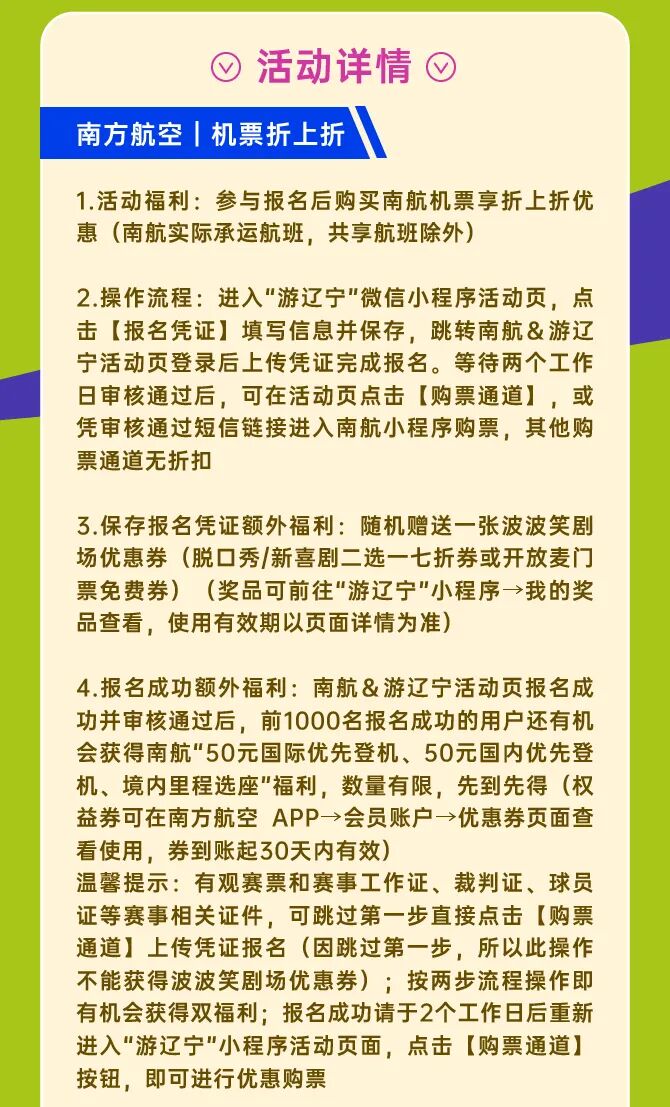 活动详情

南方航空丨机票折上折

1.活动福利：参与报名后购买南航机票享折上折优惠（南航实际承运航班，共享航班除外）

2.操作流程：进入“游辽宁”微信小程序活动页，点击【报名凭证】填写信息并保存，跳转南航＆游辽宁活动页登录后上传凭证完成报名。等待两个工作日审核通过后，可在活动页点击【购票通道】，或凭审核通过短信链接进入南航小程序购票，其他购票通道无折扣

3.保存报名凭证额外福利：随机赠送一张波波笑剧场优惠券（脱口秀/新喜剧二选一七折券或开放麦门票免费券）（奖品可前往“游辽宁”小程序→我的奖品查看，使用有效期以页面详情为准）

4.报名成功额外福利：南航＆游辽宁活动页报名成功并审核通过后，前1000名报名成功的用户还有机会获得南航“50元国际优先登机、50元国内优先登机、境内里程选座”福利，数量有限，先到先得（权益券可在南方航空 APP→会员账户→优惠券页面查看使用，券到账起30天内有效）
温馨提示：有观赛票和赛事工作证、裁判证、球员证等赛事相关证件，可跳过第一步直接点击【购票通道】上传凭证报名（因跳过第一步，所以此操作不能获得波波笑剧场优惠券）；按两步流程操作即有机会获得双福利；报名成功请于2个工作日后重新进入“游辽宁”小程序活动页面，点击【购票通道】按钮，即可进行优惠购票